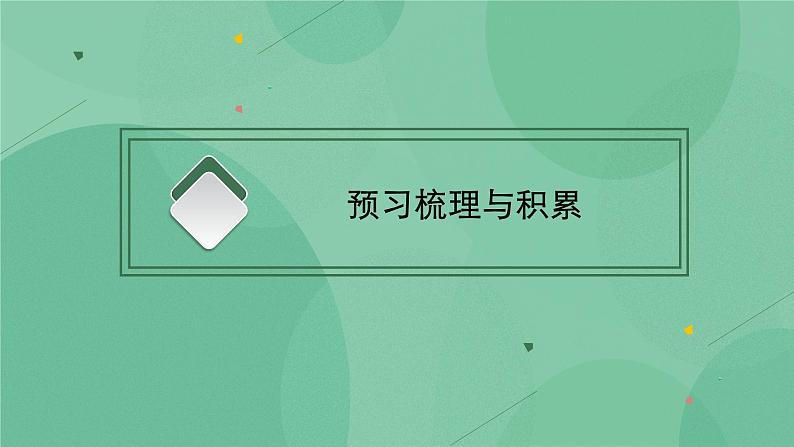 预习梳理与积累